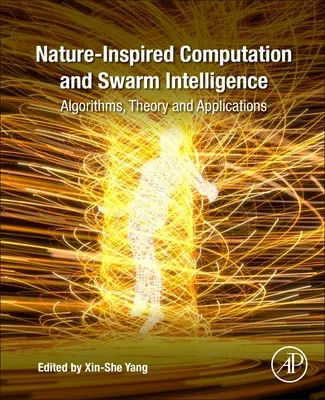 Nature-Inspired Computation and Swarm Intelligence

Algorithms, Theory and Applications

Edited by Xin-She Yang

AP